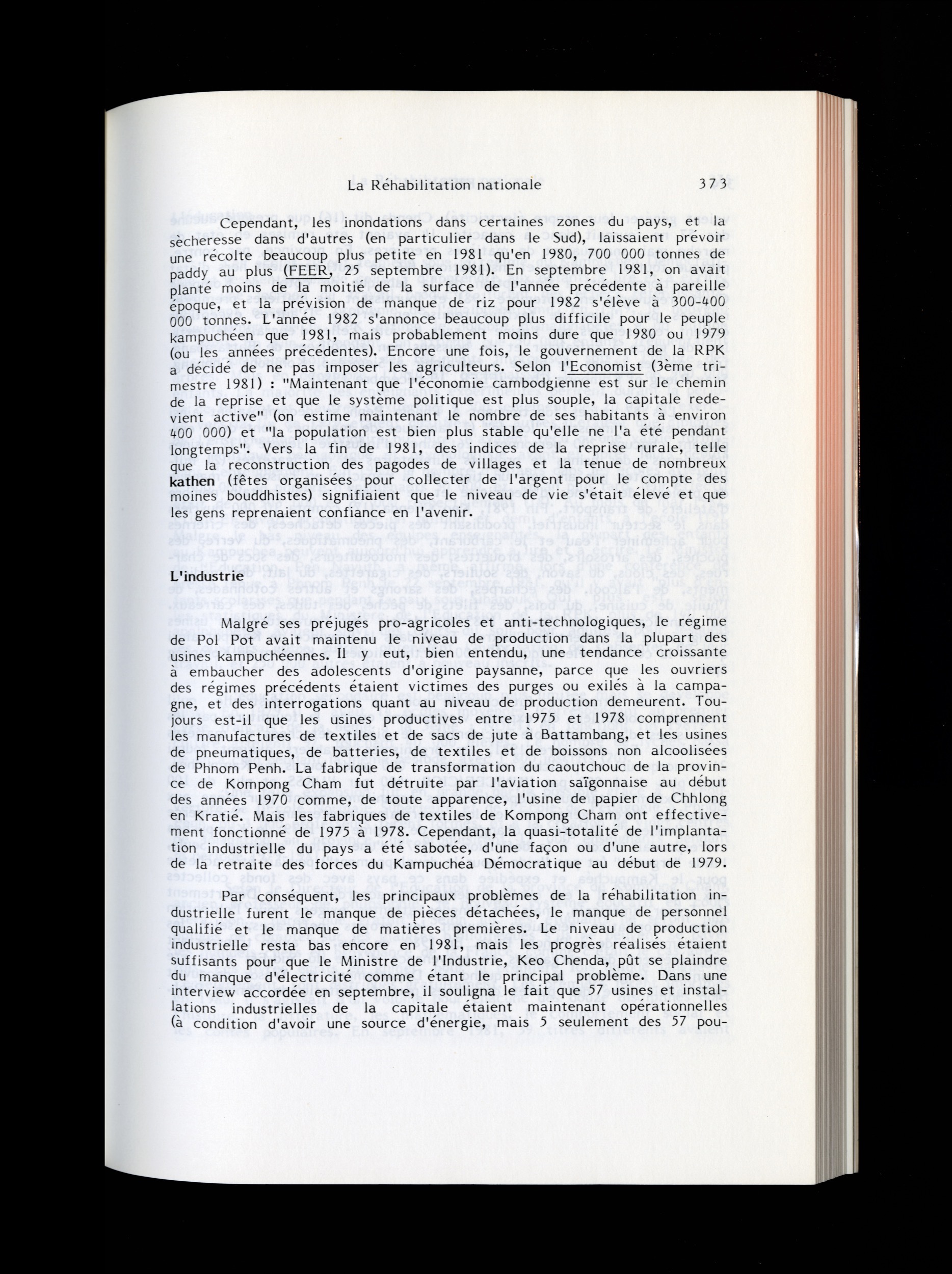 La Réhabilitation nationale 373

Cependant, les inondations dans certaines zones du pays, et la sècheresse dans d'autres (en particulier dans le Sud), laissaient prévoir une récolte beaucoup plus petite en 1981 qu'en 1980, 700 000 tonnes de paddy au plus (FEER, 25 septembre 1981). En septembre 1981, on avait planté moins de la moitié de la surface de l'année précédente à pareille époque, et la prévision de manque de riz pour 1982 s'élève à 300-400 000 tonnes. L'année 1982 s'annonce beaucoup plus difficile pour le peuple kampuchéen que 1981, mais probablement moins dure que 1980 ou 1979 (ou les années précédentes). Encore une fois, le gouvernement de la RPK a décidé de ne pas imposer les agriculteurs. Selon l'Economist (3ème trimestre 1981) : "Maintenant que l'économie cambodgienne est sur le chemin de la reprise et que le système politique est plus souple, la capitale redevient active" (on estime maintenant le nombre de ses habitants à environ 400 000) et "la population est bien plus stable qu'elle ne l'a été pendant longtemps". Vers la fin de 1981, des indices de la reprise rurale, telle que la reconstruction des pagodes de villages et la tenue de nombreux kathen (fêtes organisées pour collecter de l'argent pour le compte des moines bouddhistes) signifiaient que le niveau de vie s'était élevé et que les gens reprenaient confiance en l'avenir.

L'industrie

Malgré ses préjugés pro-agricoles et anti-technologiques, le régime de Pol Pot avait maintenu le niveau de production dans la plupart des usines kampuchéennes. Il y eut, bien entendu, une tendance croissante à embaucher des adolescents d'origine paysanne, parce que les ouvriers des régimes précédents étaient victimes des purges ou exilés à la campagne, et des interrogations quant au niveau de production demeurent. Toujours est-il que les usines productives entre 1975 et 1978 comprennent les manufactures de textiles et de sacs de jute à Battambang, et les usines de pneumatiques, de batteries, de textiles et de boissons non alcoolisées de Phnom Penh. La fabrique de transformation du caoutchouc de la province de Kompong Cham fut détruite par l'aviation saïgonnaise au début des années 1970 comme, de toute apparence, l'usine de papier de Chhlong en Kratié. Mais les fabriques de textiles de Kompong Cham ont effectivement fonctionné de 1975 à 1978. Cependant, la quasi-totalité de l'implantation industrielle du pays a été sabotée, d'une façon ou d'une autre, lors de la retraite des forces du Kampuchéa Démocratique au début de 1979.

Par conséquent, les principaux problèmes de la réhabilitation industrielle furent le manque de pièces détachées, le manque de personnel qualifié et le manque de matières premières. Le niveau de production industrielle resta bas encore en 1981, mais les progrès réalisés étaient suffisants pour que le Ministre de l'Industrie, Keo Chenda, pût se plaindre du manque d'électricité comme étant le principal problème. Dans une interview accordée en septembre, il souligna le fait que 57 usines et installations industrielles de la capitale étaient maintenant opérationnelles (à condition d'avoir une source d'énergie, mais 5 seulement des 57 pou-